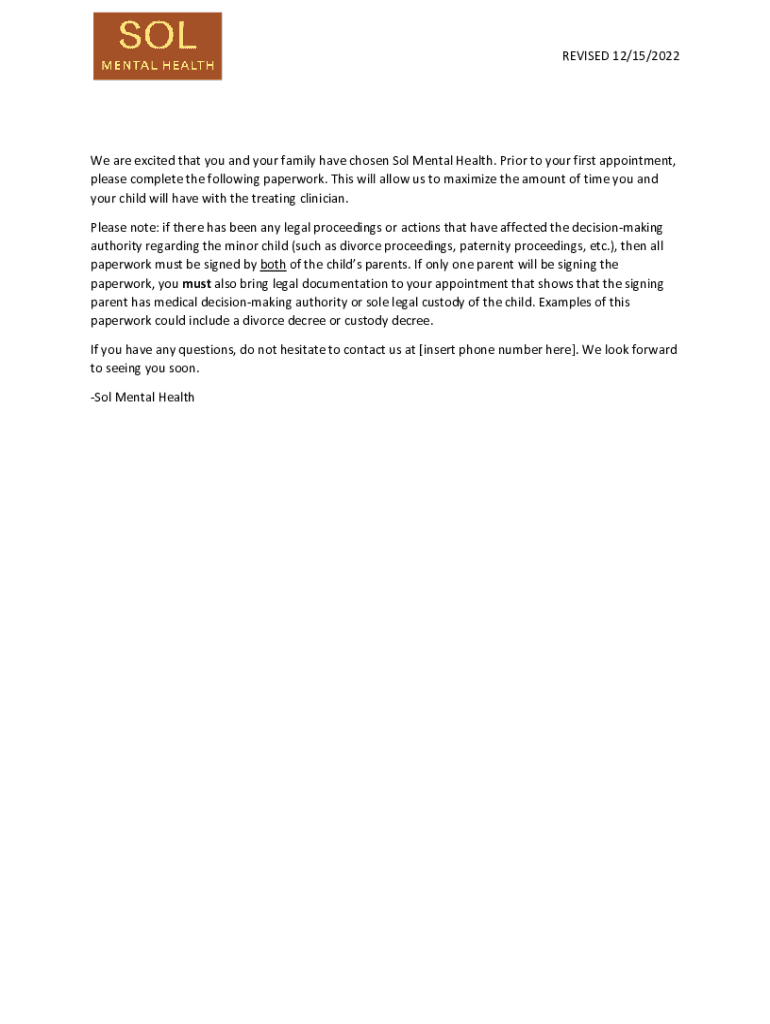 SOL
MENTAL HEALTH

REVISED 12/15/2022

We are excited that you and your family have chosen Sol Mental Health. Prior to your first appointment, please complete the following paperwork. This will allow us to maximize the amount of time you and your child will have with the treating clinician.

Please note: if there has been any legal proceedings or actions that have affected the decision-making authority regarding the minor child (such as divorce proceedings, paternity proceedings, etc.), then all paperwork must be signed by both of the child's parents. If only one parent will be signing the paperwork, you must also bring legal documentation to your appointment that shows that the signing parent has medical decision-making authority or sole legal custody of the child. Examples of this paperwork could include a divorce decree or custody decree.

If you have any questions, do not hesitate to contact us at [insert phone number here]. We look forward to seeing you soon.

-Sol Mental Health